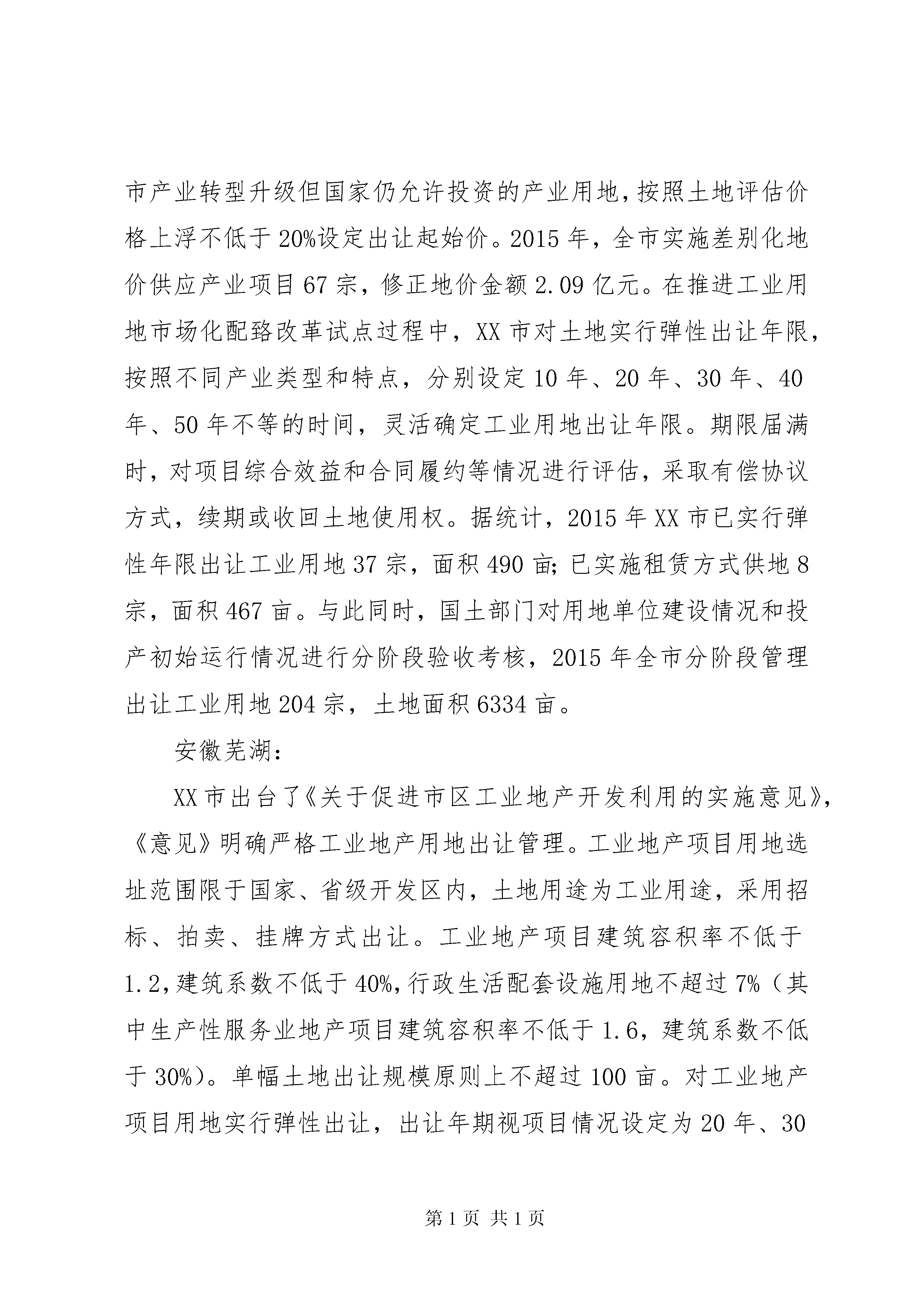 市产业转型升级但国家仍允许投资的产业用地，按照土地评估价格上浮不低于20%设定出让起始价。2015年，全市实施差别化地价供应产业项目67宗，修正地价金额2.09亿元。在推进工业用地市场化配臵改革试点过程中，XX市对土地实行弹性出让年限，按照不同产业类型和特点，分别设定10年、20年、30年、40年、50年不等的时间，灵活确定工业用地出让年限。期限届满时，对项目综合效益和合同履约等情况进行评估，采取有偿协议方式，续期或收回土地使用权。据统计，2015年XX市已实行弹性年限出让工业用地37宗，面积490亩；已实施租赁方式供地8宗，面积467亩。与此同时，国土部门对用地单位建设情况和投产初始运行情况进行分阶段验收考核，2015年全市分阶段管理出让工业用地204宗，土地面积6334亩。

安徽芜湖：

XX市出台了《关于促进市区工业地产开发利用的实施意见》，《意见》明确严格工业地产用地出让管理。工业地产项目用地选址范围限于国家、省级开发区内，土地用途为工业用途，采用招标、拍卖、挂牌方式出让。工业地产项目建筑容积率不低于1.2，建筑系数不低于40%，行政生活配套设施用地不超过7%（其中生产性服务业地产项目建筑容积率不低于1.6，建筑系数不低于30%）。单幅土地出让规模原则上不超过100亩。对工业地产项目用地实行弹性出让，出让年期视项目情况设定为20年、30

第1页 共1页